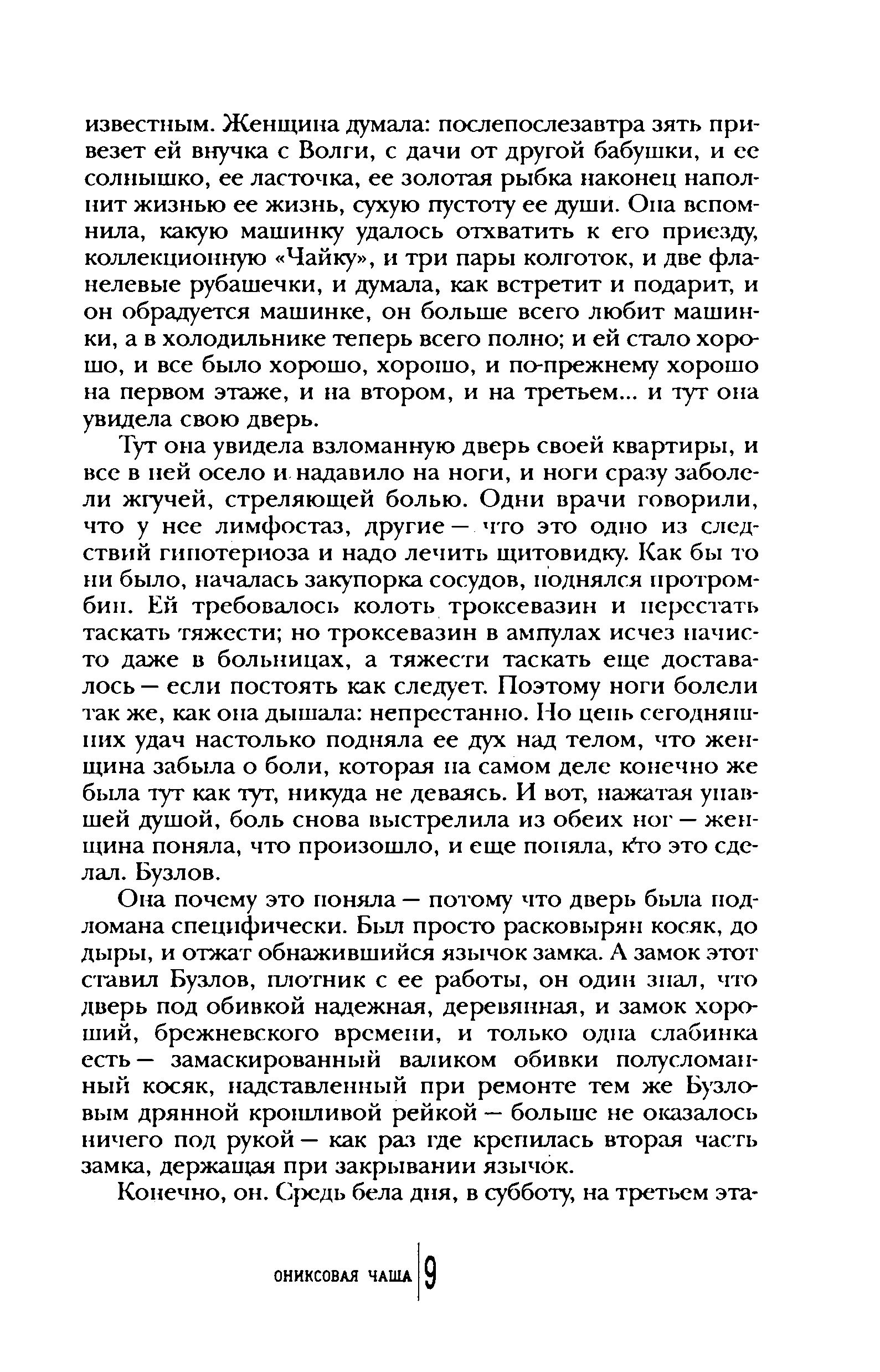 известным. Женщина думала: послепослезавтра зять привезет ей внучка с Волги, с дачи от другой бабушки, и ее солнышко, ее ласточка, ее золотая рыбка наконец наполнит жизнью ее жизнь, сухую пустоту ее души. Она вспомнила, какую машинку удалось отхватить к его приезду, коллекционную «Чайку», и три пары колготок, и две фланелевые рубашечки, и думала, как встретит и подарит, и он обрадуется машинке, он больше всего любит машинки, а в холодильнике теперь всего полно; и ей стало хорошо, и все было хорошо, хорошо, и по-прежнему хорошо на первом этаже, и на втором, и на третьем... и тут она увидела свою дверь.

Тут она увидела взломанную дверь своей квартиры, и все в ней осело и надавило на ноги, и ноги сразу заболели жгучей, стреляющей болью. Одни врачи говорили, что у нее лимфостаз, другие — что это одно из следствий гипотериоза и надо лечить щитовидку. Как бы то ни было, началась закупорка сосудов, поднялся протромбин. Ей требовалось колоть троксевазин и перестать таскать тяжести; но троксевазин в ампулах исчез начисто даже в больницах, а тяжести таскать еще доставалось — если постоять как следует. Поэтому ноги болели так же, как она дышала: непрестанно. Но цепь сегодняшних удач настолько подняла ее дух над телом, что женщина забыла о боли, которая на самом деле конечно же была тут как тут, никуда не деваясь. И вот, нажатая упавшей душой, боль снова выстрелила из обеих ног — женщина поняла, что произошло, и еще поняла, кто это сделал. Бузлов.

Она почему это поняла — потому что дверь была подломана специфически. Был просто расковырян косяк, до дыры, и отжат обнажившийся язычок замка. А замок этот ставил Бузлов, плотник с ее работы, он один знал, что дверь под обивкой надежная, деревянная, и замок хороший, брежневского времени, и только одна слабинка есть — замаскированный валиком обивки полусломанный косяк, надставленный при ремонте тем же Бузловым дрянной крошливой рейкой — больше не оказалось ничего под рукой — как раз где крепилась вторая часть замка, держащая при закрывании язычок.

Конечно, он. Средь бела дня, в субботу, на третьем эта-

ОНИКСОВАЯ ЧАША 9